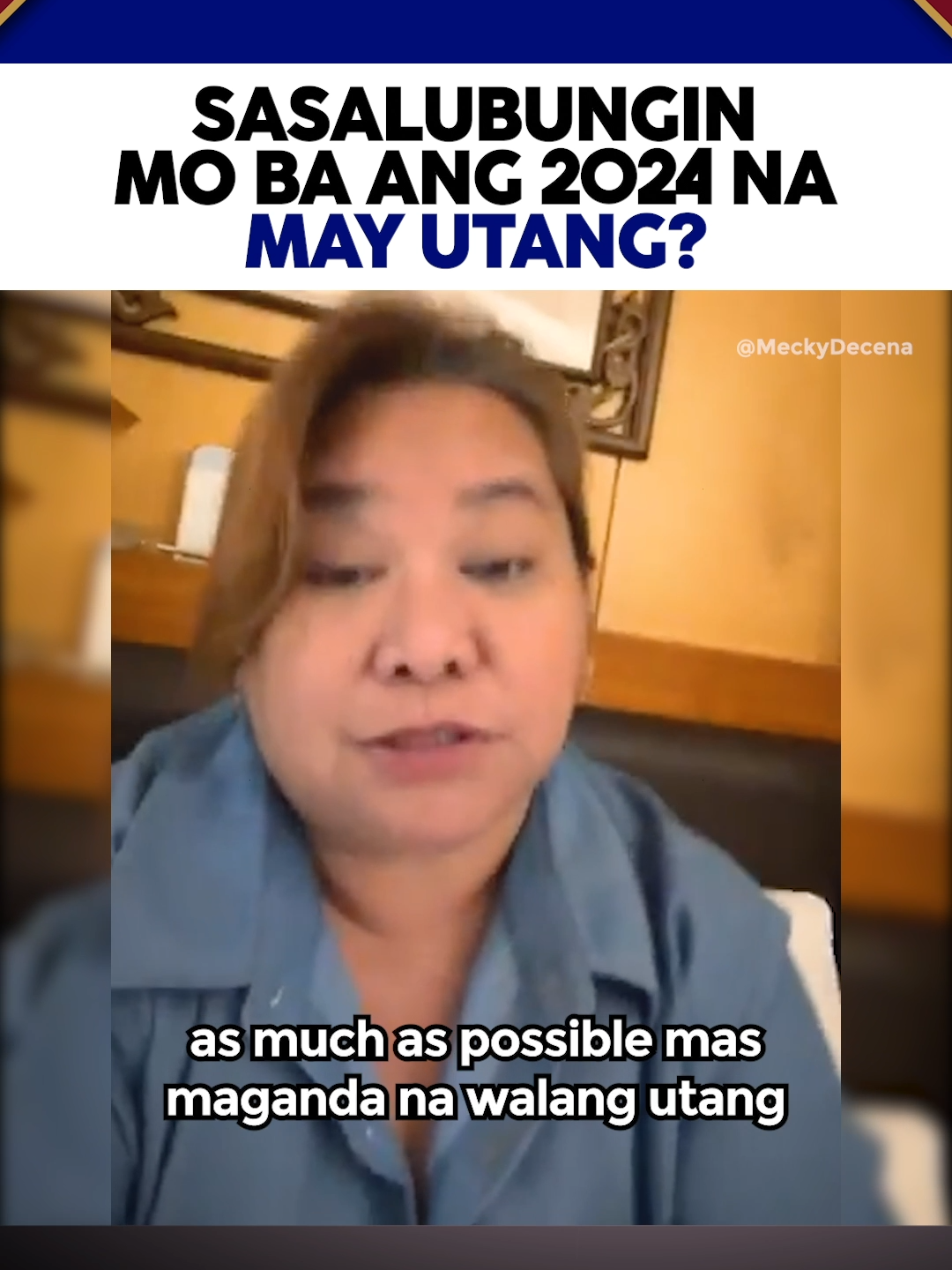 SASALUBUNGIN MO BA ANG 2024 NA MAY UTANG?

@MeckyDecena

as much as possible mas maganda na walang utang